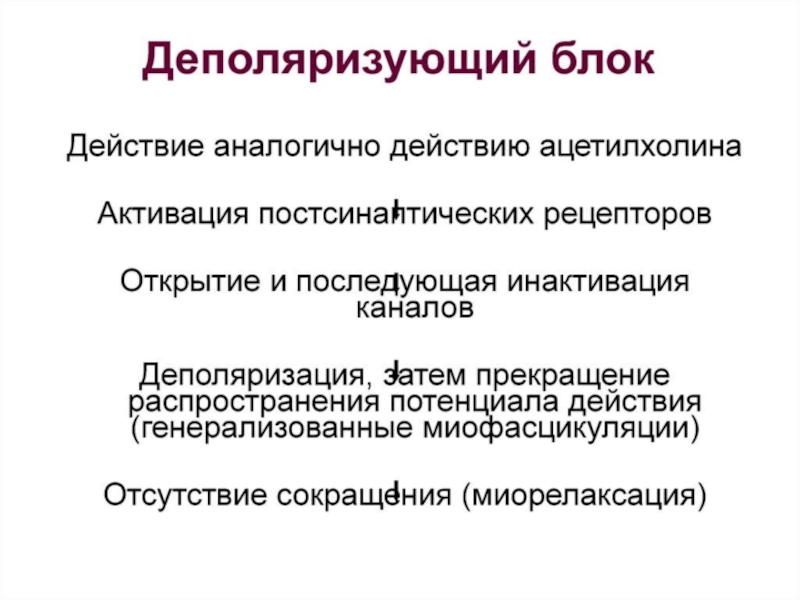 Деполяризующий блок

Действие аналогично действию ацетилхолина

Активация постсинаптических рецепторов

Открытие и последующая инактивация каналов

Деполяризация, затем прекращение распространения потенциала действия (генерализованные миофасцикуляции)

Отсутствие сокращения (миорелаксация)